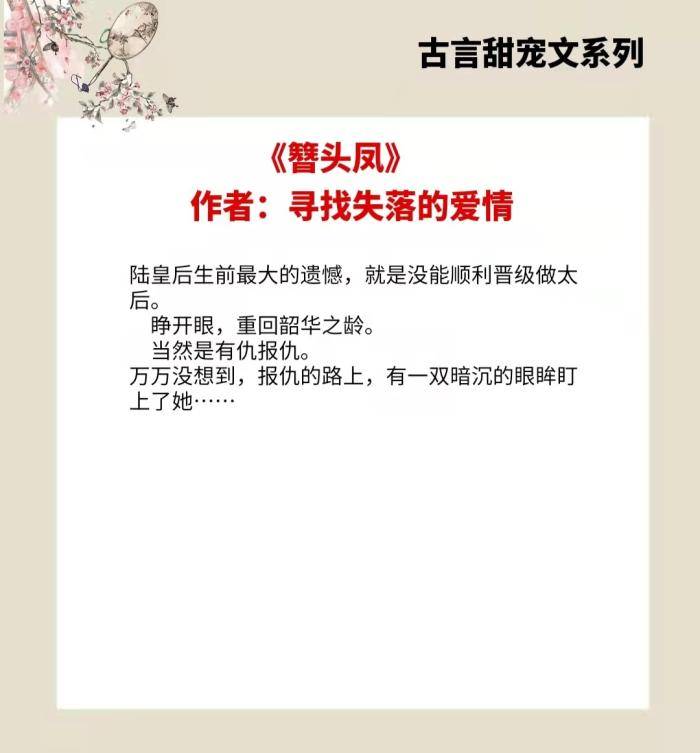 古言甜宠文系列

《簪头凤》
作者：寻找失落的爱情

陆皇后生前最大的遗憾，就是没能顺利晋级做太后。

睁开眼，重回韶华之龄。

当然是有仇报仇。

万万没想到，报仇的路上，有一双暗沉的眼眸盯上了她……